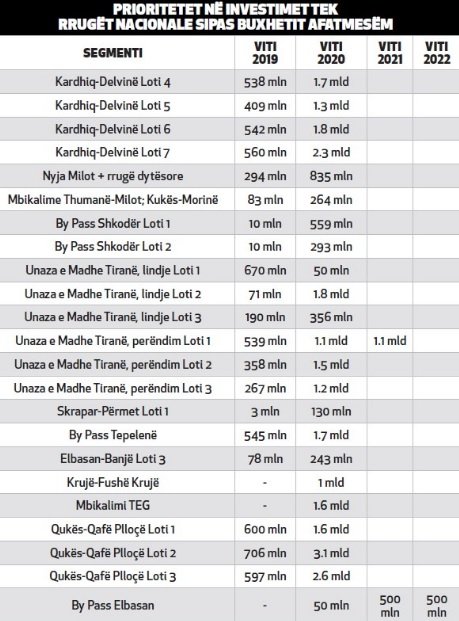 PRIORITETET NË INVESTIMET TEK RRUGËT NACIONALE SIPAS BUXHETIT AFATMESËM

| SEGMENTI | VITI 2019 | VITI 2020 | VITI 2021 | VITI 2022 |
|---|---|---|---|---|
| Kardhiq-Delvinë Loti 4 | 538 mln | 1.7 mld | | |
| Kardhiq-Delvinë Loti 5 | 409 mln | 1.3 mld | | |
| Kardhiq-Delvinë Loti 6 | 542 mln | 1.8 mld | | |
| Kardhiq-Delvinë Loti 7 | 560 mln | 2.3 mld | | |
| Nyja Milot + rrugë dytësore | 294 mln | 835 mln | | |
| Mbikalime Thumanë-Milot; Kukës-Morinë | 83 mln | 264 mln | | |
| By Pass Shkodër Loti 1 | 10 mln | 559 mln | | |
| By Pass Shkodër Loti 2 | 10 mln | 293 mln | | |
| Unaza e Madhe Tiranë, lindje Loti 1 | 670 mln | 50 mln | | |
| Unaza e Madhe Tiranë, lindje Loti 2 | 71 mln | 1.8 mld | | |
| Unaza e Madhe Tiranë, lindje Loti 3 | 190 mln | 356 mln | | |
| Unaza e Madhe Tiranë, perëndim Loti 1 | 539 mln | 1.1 mld | 1.1 mld | |
| Unaza e Madhe Tiranë, perëndim Loti 2 | 358 mln | 1.5 mld | | |
| Unaza e Madhe Tiranë, perëndim Loti 3 | 267 mln | 1.2 mld | | |
| Skrapar-Përmet Loti 1 | 3 mln | 130 mln | | |
| By Pass Tepelenë | 545 mln | 1.7 mld | | |
| Elbasan-Banjë Loti 3 | 78 mln | 243 mln | | |
| Krujë-Fushë Krujë | - | 1 mld | | |
| Mbikalimi TEG | - | 1.6 mld | | |
| Qukës-Qafë Plloçë Loti 1 | 600 mln | 1.6 mld | | |
| Qukës-Qafë Plloçë Loti 2 | 706 mln | 3.1 mld | | |
| Qukës-Qafë Plloçë Loti 3 | 597 mln | 2.6 mld | | |
| By Pass Elbasan | - | 50 mln | 500 mln | 500 mln |